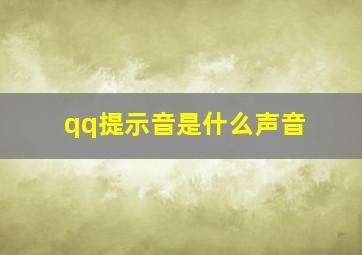 qq提示音是什么声音